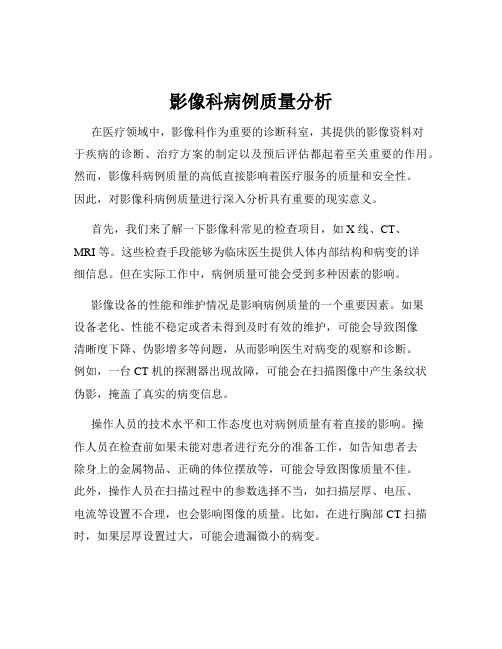 影像科病例质量分析

在医疗领域中，影像科作为重要的诊断科室，其提供的影像资料对于疾病的诊断、治疗方案的制定以及预后评估都起着至关重要的作用。然而，影像科病例质量的高低直接影响着医疗服务的质量和安全性。因此，对影像科病例质量进行深入分析具有重要的现实意义。

首先，我们来了解一下影像科常见的检查项目，如 X 线、CT、MRI 等。这些检查手段能够为临床医生提供人体内部结构和病变的详细信息。但在实际工作中，病例质量可能会受到多种因素的影响。

影像设备的性能和维护情况是影响病例质量的一个重要因素。如果设备老化、性能不稳定或者未得到及时有效的维护，可能会导致图像清晰度下降、伪影增多等问题，从而影响医生对病变的观察和诊断。例如，一台 CT 机的探测器出现故障，可能会在扫描图像中产生条纹状伪影，掩盖了真实的病变信息。

操作人员的技术水平和工作态度也对病例质量有着直接的影响。操作人员在检查前如果未能对患者进行充分的准备工作，如告知患者去除身上的金属物品、正确的体位摆放等，可能会导致图像质量不佳。此外，操作人员在扫描过程中的参数选择不当，如扫描层厚、电压、电流等设置不合理，也会影响图像的质量。比如，在进行胸部 CT 扫描时，如果层厚设置过大，可能会遗漏微小的病变。